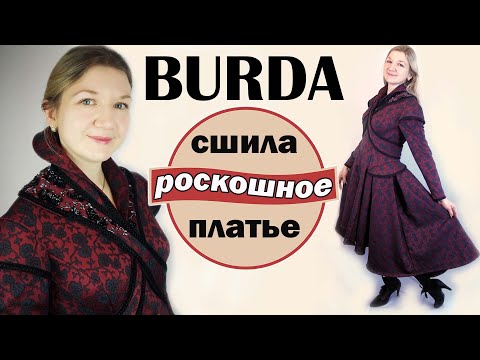 BURDA

сшила

роскошное

платье